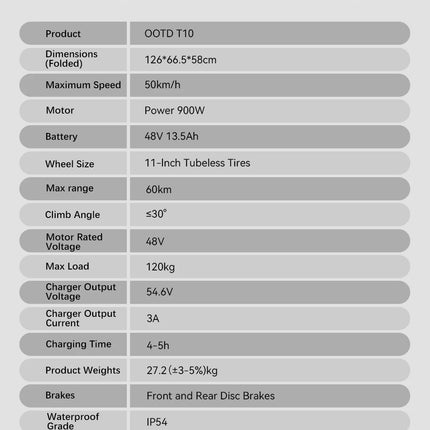 | Product | OOTD T10 |
|---|---|
| Dimensions (Folded) | 126*66.5*58cm |
| Maximum Speed | 50km/h |
| Motor | Power 900W |
| Battery | 48V 13.5Ah |
| Wheel Size | 11-Inch Tubeless Tires |
| Max range | 60km |
| Climb Angle | ≤30° |
| Motor Rated Voltage | 48V |
| Max Load | 120kg |
| Charger Output Voltage | 54.6V |
| Charger Output Current | 3A |
| Charging Time | 4-5h |
| Product Weights | 27.2 (±3-5%)kg |
| Brakes | Front and Rear Disc Brakes |
| Waterproof Grade | IP54 |